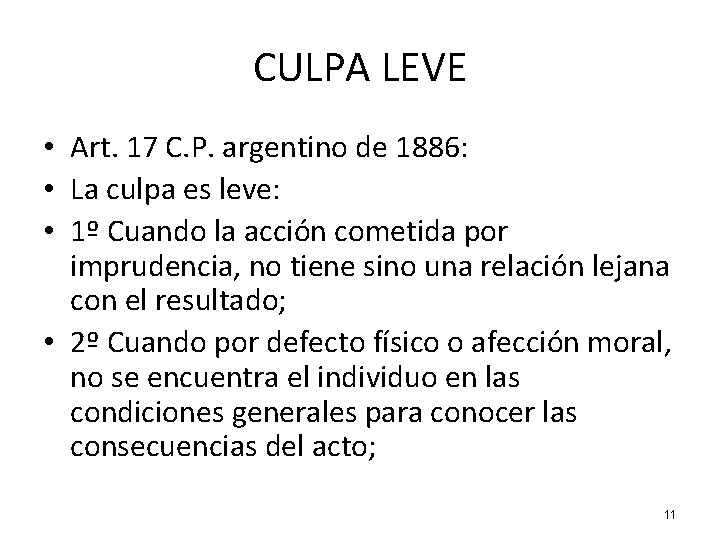 CULPA LEVE

• Art. 17 C.P. argentino de 1886:
• La culpa es leve:
• 1º Cuando la acción cometida por imprudencia, no tiene sino una relación lejana con el resultado;
• 2º Cuando por defecto físico o afección moral, no se encuentra el individuo en las condiciones generales para conocer las consecuencias del acto;

11